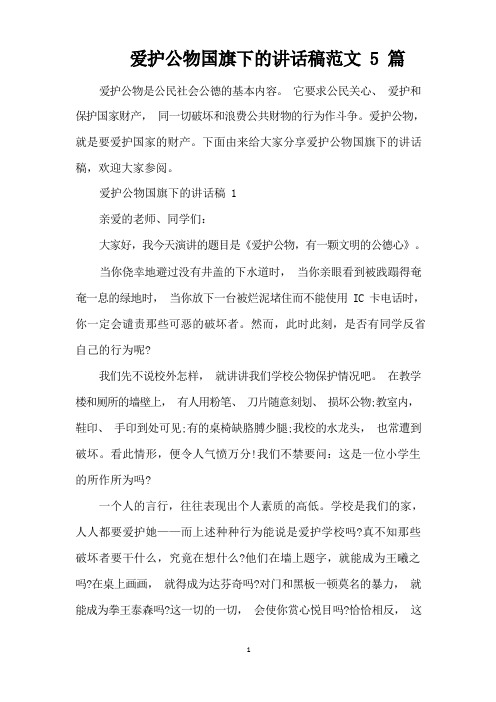 爱护公物国旗下的讲话稿范文 5 篇

爱护公物是公民社会公德的基本内容。 它要求公民关心、 爱护和保护国家财产， 同一切破坏和浪费公共财物的行为作斗争。爱护公物，就是要爱护国家的财产。下面由来给大家分享爱护公物国旗下的讲话稿，欢迎大家参阅。

爱护公物国旗下的讲话稿 1

亲爱的老师、同学们：

大家好，我今天演讲的题目是《爱护公物，有一颗文明的公德心》。

当你侥幸地避过没有井盖的下水道时， 当你亲眼看到被践踏得奄奄一息的绿地时， 当你放下一台被烂泥堵住而不能使用 IC 卡电话时，你一定会谴责那些可恶的破坏者。然而，此时此刻，是否有同学反省自己的行为呢?

我们先不说校外怎样， 就讲讲我们学校公物保护情况吧。 在教学楼和厕所的墙壁上， 有人用粉笔、 刀片随意刻划、 损坏公物;教室内，鞋印、 手印到处可见;有的桌椅缺胳膊少腿;我校的水龙头， 也常遭到破坏。看此情形，便令人气愤万分!我们不禁要问：这是一位小学生的所作所为吗?

一个人的言行，往往表现出个人素质的高低。学校是我们的家，人人都要爱护她——而上述种种行为能说是爱护学校吗?真不知那些破坏者要干什么，究竟在想什么?他们在墙上题字，就能成为王曦之吗?在桌上画画， 就得成为达芬奇吗?对门和黑板一顿莫名的暴力， 就能成为拳王泰森吗?这一切的一切， 会使你赏心悦目吗?恰恰相反， 这

1